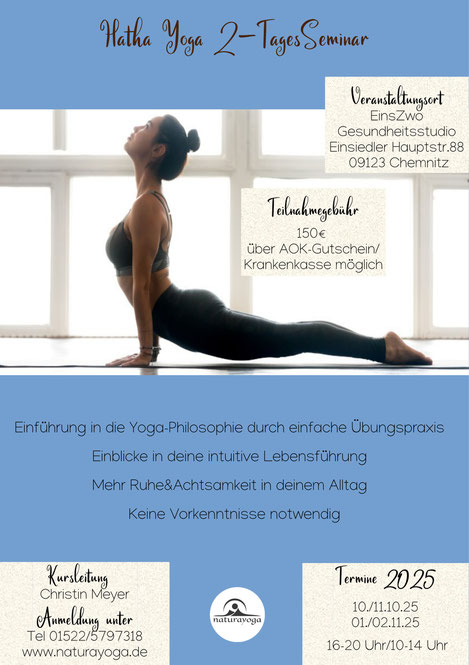 Hatha Yoga 2-TagesSeminar

Veranstaltungsort
EinsZwo
Gesundheitsstudio
Einsiedler Hauptstr.88
09123 Chemnitz

Teilnahmegebühr
150€
über AOK-Gutschein/
Krankenkasse möglich

Einführung in die Yoga-Philosophie durch einfache Übungspraxis

Einblicke in deine intuitive Lebensführung

Mehr Ruhe&Achtsamkeit in deinem Alltag

Keine Vorkenntnisse notwendig

Kursleitung
Christin Meyer
Anmeldung unter
Tel 01522/5797318
www.naturayoga.de

naturayoga

Termine 2025
10./11.10.25
01./02.11.25
16-20 Uhr/10-14 Uhr